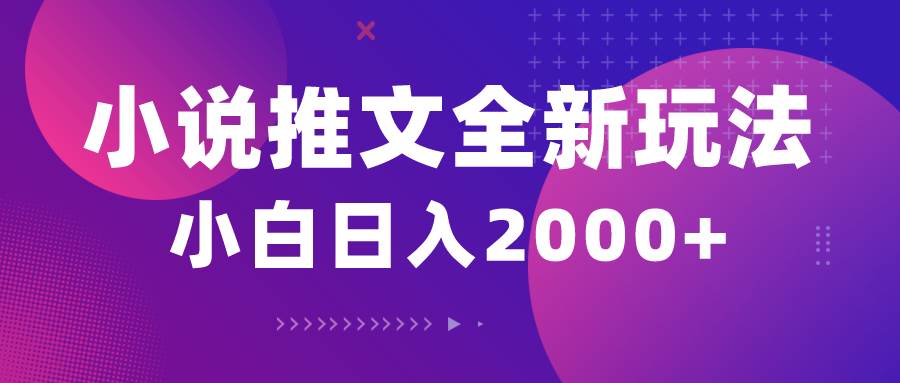 小说推文全新玩法
小白日入2000+